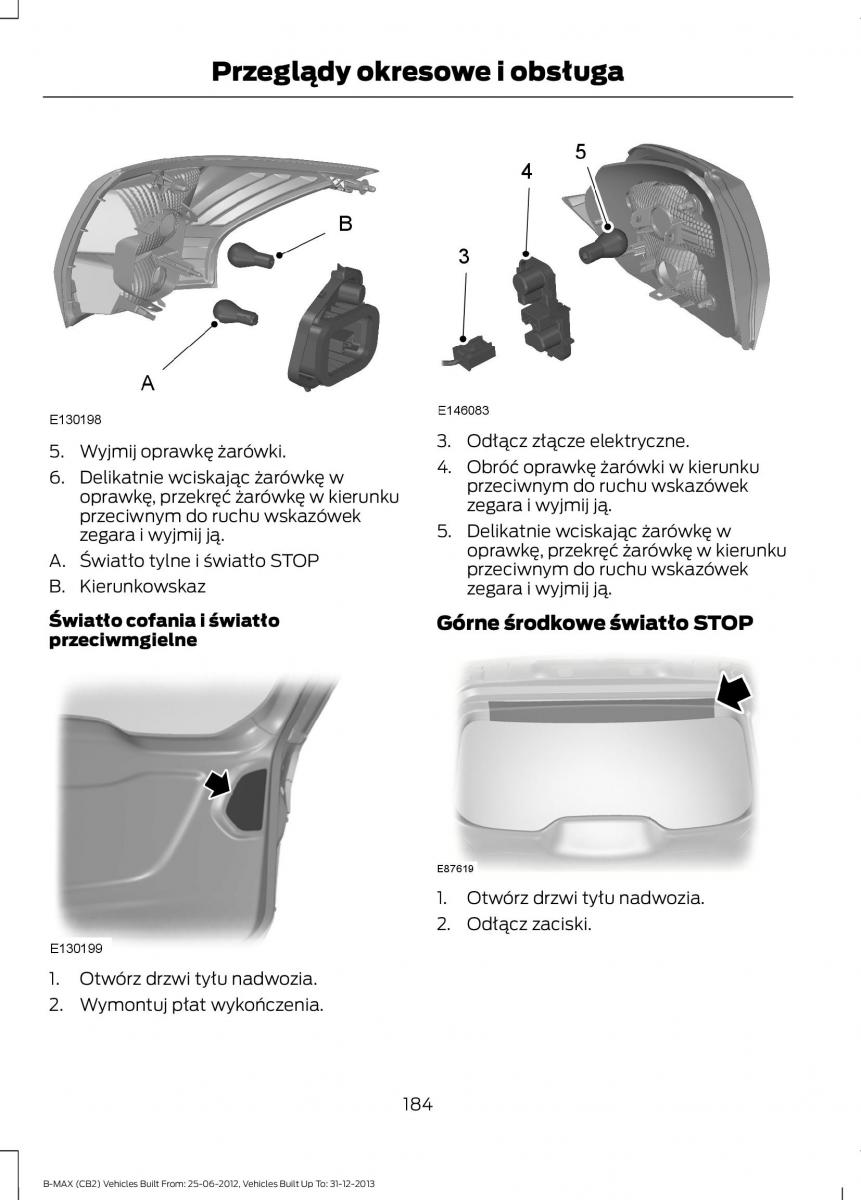 Przeglądy okresowe i obsługa

B

A

E130198

5. Wyjmij oprawkę żarówki.

6. Delikatnie wciskając żarówkę w oprawkę, przekręć żarówkę w kierunku przeciwnym do ruchu wskazówek zegara i wyjmij ją.

A. Światło tylne i światło STOP

B. Kierunkowskaz

Światło cofania i światło przeciwmgielne

E130199

1. Otwórz drzwi tyłu nadwozia.

2. Wymontuj płat wykończenia.

5

4

3

E146083

3. Odłącz złącze elektryczne.

4. Obróć oprawkę żarówki w kierunku przeciwnym do ruchu wskazówek zegara i wyjmij ją.

5. Delikatnie wciskając żarówkę w oprawkę, przekręć żarówkę w kierunku przeciwnym do ruchu wskazówek zegara i wyjmij ją.

Górne środkowe światło STOP

E87619

1. Otwórz drzwi tyłu nadwozia.

2. Odłącz zaciski.

184

B-MAX (CB2) Vehicles Built From: 25-06-2012, Vehicles Built Up To: 31-12-2013